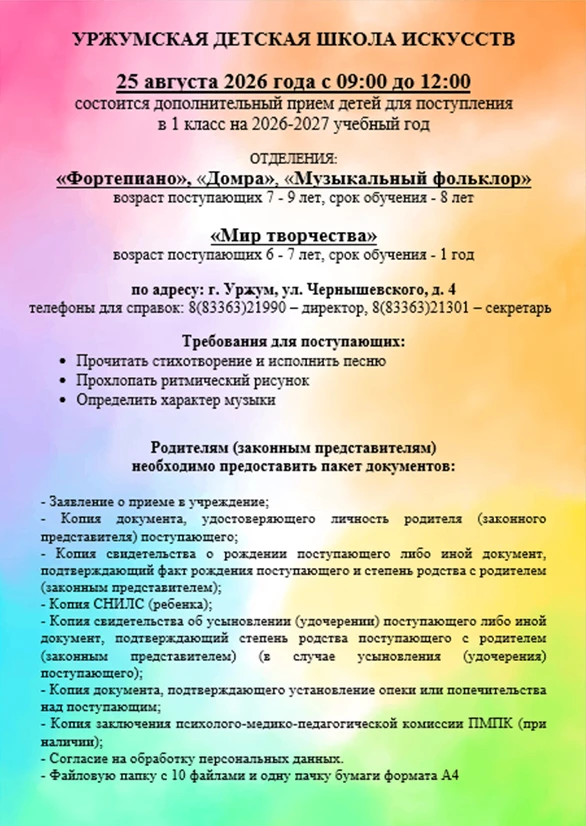 УРЖУМСКАЯ ДЕТСКАЯ ШКОЛА ИСКУССТВ

25 августа 2026 года с 09:00 до 12:00
состоится дополнительный прием детей для поступления в 1 класс на 2026-2027 учебный год

ОТДЕЛЕНИЯ:
«Фортепиано», «Домра», «Музыкальный фольклор»
возраст поступающих 7 - 9 лет, срок обучения - 8 лет

«Мир творчества»
возраст поступающих 6 - 7 лет, срок обучения - 1 год

по адресу: г. Уржум, ул. Чернышевского, д. 4
телефоны для справок: 8(83363)21990 – директор, 8(83363)21301 – секретарь

Требования для поступающих:
• Прочитать стихотворение и исполнить песню
• Прохлопать ритмический рисунок
• Определить характер музыки

Родителям (законным представителям)
необходимо предоставить пакет документов:

- Заявление о приеме в учреждение;
- Копия документа, удостоверяющего личность родителя (законного представителя) поступающего;
- Копия свидетельства о рождении поступающего либо иной документ, подтверждающий факт рождения поступающего и степень родства с родителем (законным представителем);
- Копия СНИЛС (ребенка);
- Копия свидетельства об усыновлении (удочерении) поступающего либо иной документ, подтверждающий степень родства поступающего с родителем (законным представителем) (в случае усыновления (удочерения) поступающего);
- Копия документа, подтверждающего установление опеки или попечительства над поступающим;
- Копия заключения психолого-медико-педагогической комиссии ПМПК (при наличии);
- Согласие на обработку персональных данных.
- Файловую папку с 10 файлами и одну пачку бумаги формата А4